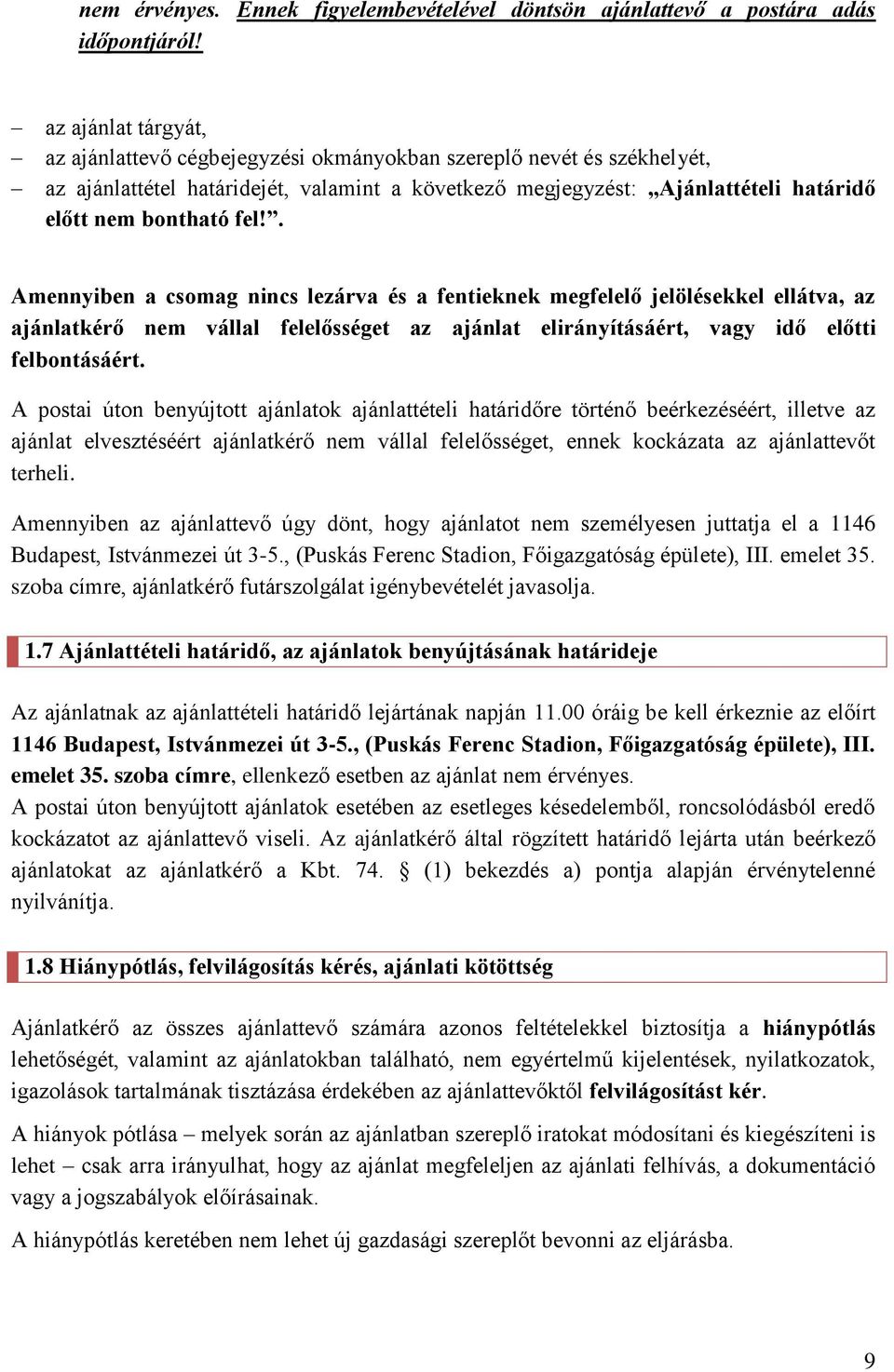 nem érvényes. Ennek figyelembevételével döntsön ajánlattevő a postára adás időpontjáról!

– az ajánlat tárgyát,
– az ajánlattevő cégbejegyzési okmányokban szereplő nevét és székhelyét,
– az ajánlattétel határidejét, valamint a következő megjegyzést: „Ajánlattételi határidő előtt nem bontható fel!”.

Amennyiben a csomag nincs lezárva és a fentieknek megfelelő jelölésekkel ellátva, az ajánlatkérő nem vállal felelősséget az ajánlat elirányításáért, vagy idő előtti felbontásáért.

A postai úton benyújtott ajánlatok ajánlattételi határidőre történő beérkezéséért, illetve az ajánlat elvesztéséért ajánlatkérő nem vállal felelősséget, ennek kockázata az ajánlattevőt terheli.

Amennyiben az ajánlattevő úgy dönt, hogy ajánlatot nem személyesen juttatja el a 1146 Budapest, Istvánmezei út 3-5., (Puskás Ferenc Stadion, Főigazgatóság épülete), III. emelet 35. szoba címre, ajánlatkérő futárszolgálat igénybevételét javasolja.

1.7 Ajánlattételi határidő, az ajánlatok benyújtásának határideje

Az ajánlatnak az ajánlattételi határidő lejártának napján 11.00 óráig be kell érkeznie az előírt 1146 Budapest, Istvánmezei út 3-5., (Puskás Ferenc Stadion, Főigazgatóság épülete), III. emelet 35. szoba címre, ellenkező esetben az ajánlat nem érvényes.
A postai úton benyújtott ajánlatok esetében az esetleges késedelemből, roncsolódásból eredő kockázatot az ajánlattevő viseli. Az ajánlatkérő által rögzített határidő lejárta után beérkező ajánlatokat az ajánlatkérő a Kbt. 74. § (1) bekezdés a) pontja alapján érvénytelenné nyilvánítja.

1.8 Hiánypótlás, felvilágosítás kérés, ajánlati kötöttség

Ajánlatkérő az összes ajánlattevő számára azonos feltételekkel biztosítja a hiánypótlás lehetőségét, valamint az ajánlatokban található, nem egyértelmű kijelentések, nyilatkozatok, igazolások tartalmának tisztázása érdekében az ajánlattevőktől felvilágosítást kér.

A hiányok pótlása – melyek során az ajánlatban szereplő iratokat módosítani és kiegészíteni is lehet – csak arra irányulhat, hogy az ajánlat megfeleljen az ajánlati felhívás, a dokumentáció vagy a jogszabályok előírásainak.

A hiánypótlás keretében nem lehet új gazdasági szereplőt bevonni az eljárásba.

9